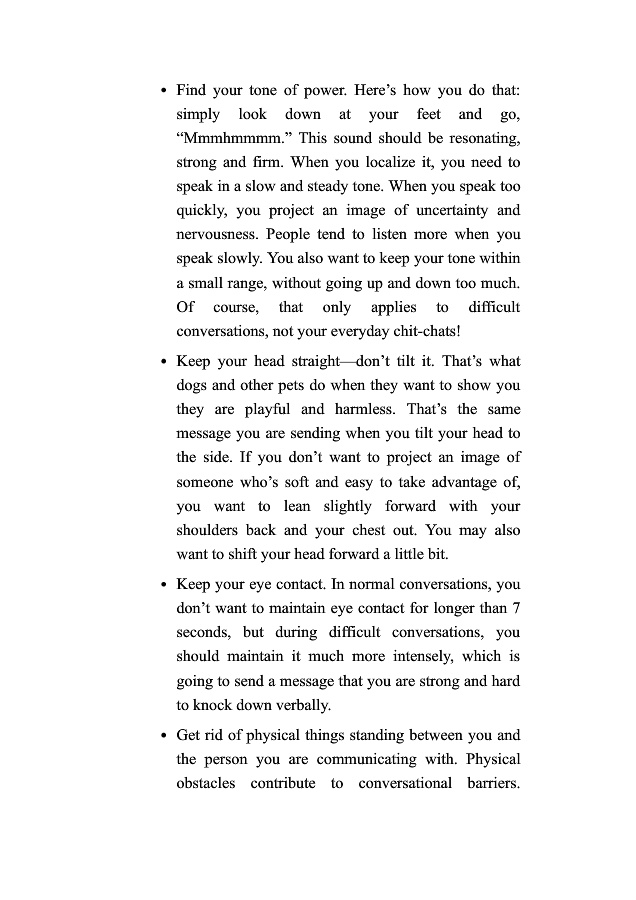 • Find your tone of power. Here's how you do that: simply look down at your feet and go, "Mmmhmmmm." This sound should be resonating, strong and firm. When you localize it, you need to speak in a slow and steady tone. When you speak too quickly, you project an image of uncertainty and nervousness. People tend to listen more when you speak slowly. You also want to keep your tone within a small range, without going up and down too much. Of course, that only applies to difficult conversations, not your everyday chit-chats!

• Keep your head straight—don't tilt it. That's what dogs and other pets do when they want to show you they are playful and harmless. That's the same message you are sending when you tilt your head to the side. If you don't want to project an image of someone who's soft and easy to take advantage of, you want to lean slightly forward with your shoulders back and your chest out. You may also want to shift your head forward a little bit.

• Keep your eye contact. In normal conversations, you don't want to maintain eye contact for longer than 7 seconds, but during difficult conversations, you should maintain it much more intensely, which is going to send a message that you are strong and hard to knock down verbally.

• Get rid of physical things standing between you and the person you are communicating with. Physical obstacles contribute to conversational barriers.